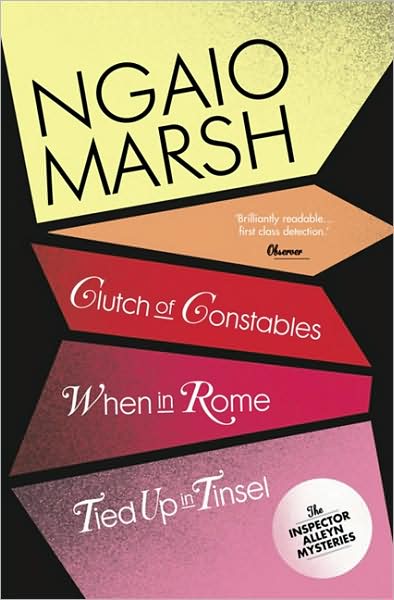 NGAIO MARSH

'Brilliantly readable... first class detection.'
Observer

Clutch of Constables

When in Rome

Tied Up in Tinsel

The INSPECTOR ALLEYN MYSTERIES